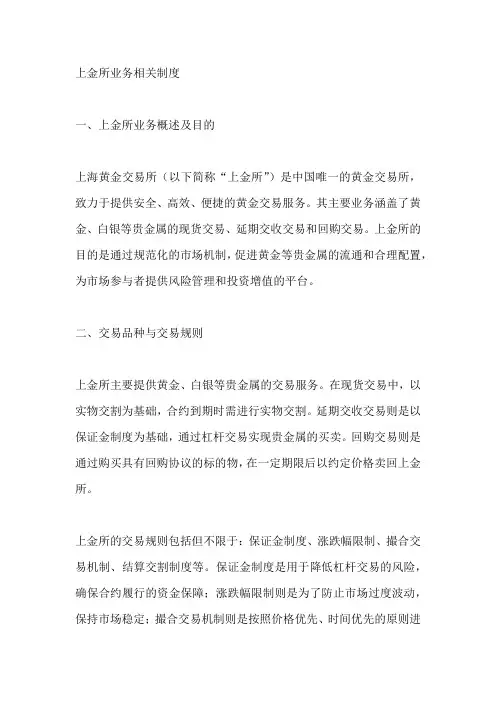 上金所业务相关制度

一、上金所业务概述及目的

上海黄金交易所（以下简称“上金所”）是中国唯一的黄金交易所，致力于提供安全、高效、便捷的黄金交易服务。其主要业务涵盖了黄金、白银等贵金属的现货交易、延期交收交易和回购交易。上金所的目的是通过规范化的市场机制，促进黄金等贵金属的流通和合理配置，为市场参与者提供风险管理和投资增值的平台。

二、交易品种与交易规则

上金所主要提供黄金、白银等贵金属的交易服务。在现货交易中，以实物交割为基础，合约到期时需进行实物交割。延期交收交易则是以保证金制度为基础，通过杠杆交易实现贵金属的买卖。回购交易则是通过购买具有回购协议的标的物，在一定期限后以约定价格卖回上金所。

上金所的交易规则包括但不限于：保证金制度、涨跌幅限制、撮合交易机制、结算交割制度等。保证金制度是用于降低杠杆交易的风险，确保合约履行的资金保障；涨跌幅限制则是为了防止市场过度波动，保持市场稳定；撮合交易机制则是按照价格优先、时间优先的原则进